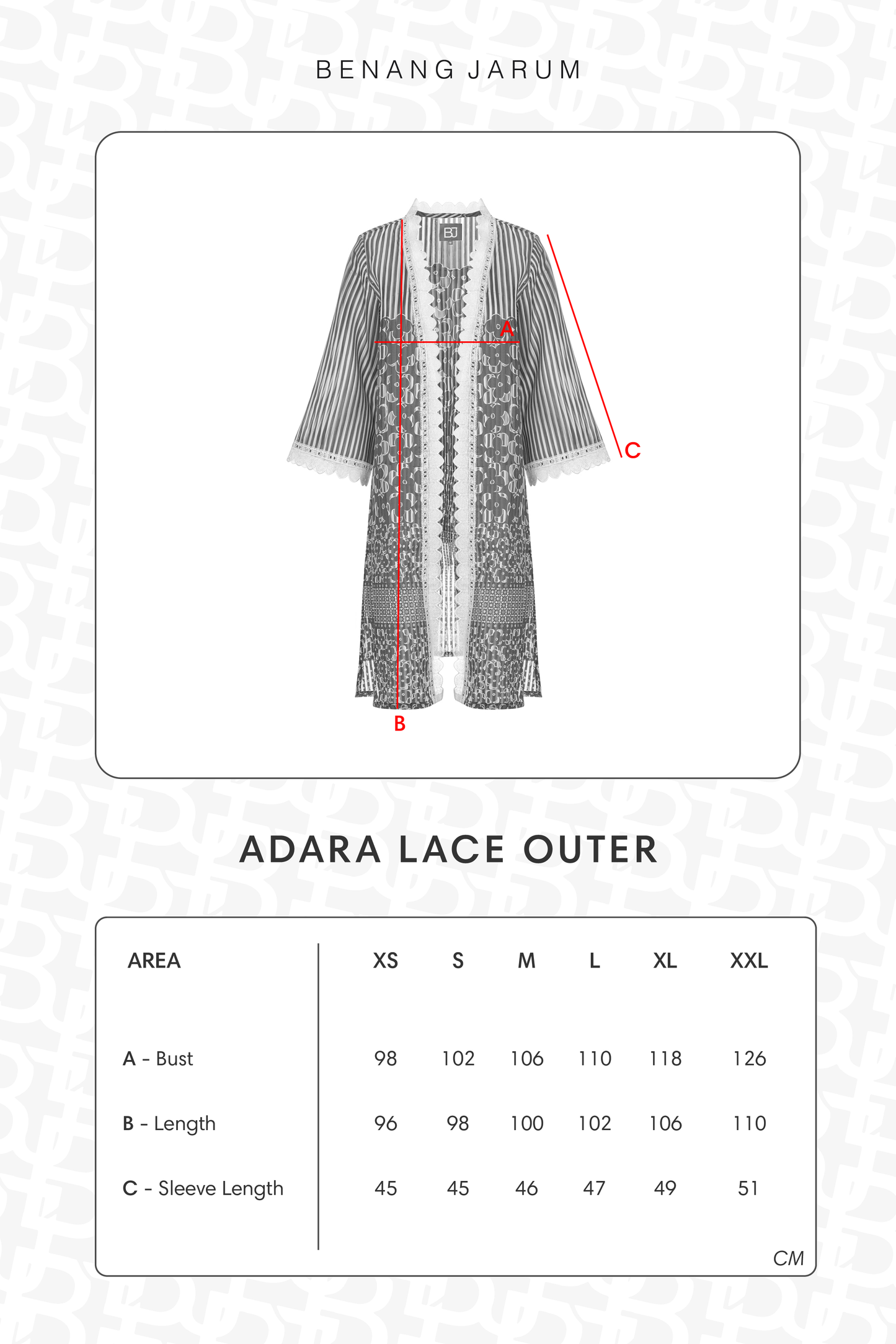 BENANG JARUM

BJ

A

C

B

ADARA LACE OUTER

| AREA | XS | S | M | L | XL | XXL |
|---|---|---|---|---|---|---|
| A - Bust | 98 | 102 | 106 | 110 | 118 | 126 |
| B - Length | 96 | 98 | 100 | 102 | 106 | 110 |
| C - Sleeve Length | 45 | 45 | 46 | 47 | 49 | 51 |

CM